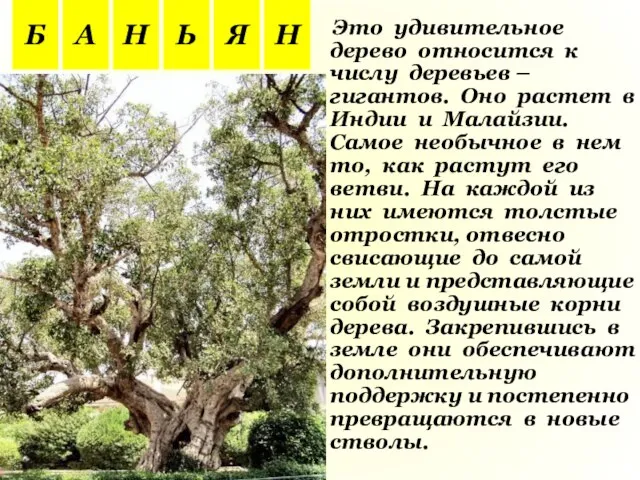 Б А Н Ь Я Н

Это удивительное дерево относится к числу деревьев – гигантов. Оно растет в Индии и Малайзии. Самое необычное в нем то, как растут его ветви. На каждой из них имеются толстые отростки, отвесно свисающие до самой земли и представляющие собой воздушные корни дерева. Закрепившись в земле они обеспечивают дополнительную поддержку и постепенно превращаются в новые стволы.